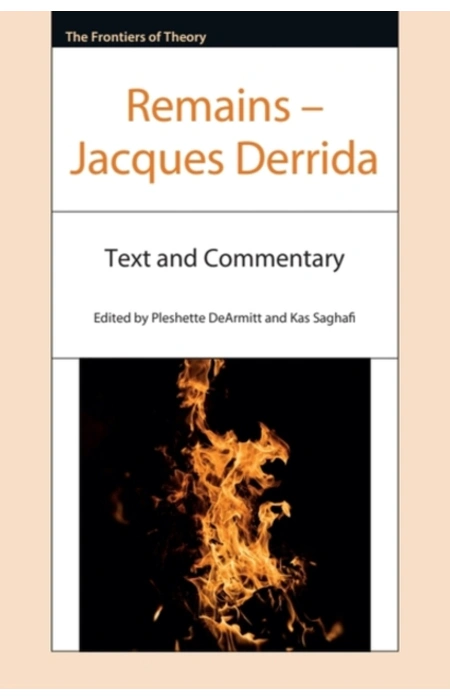 The Frontiers of Theory

Remains –
Jacques Derrida

Text and Commentary

Edited by Pleshette DeArmitt and Kas Saghafi